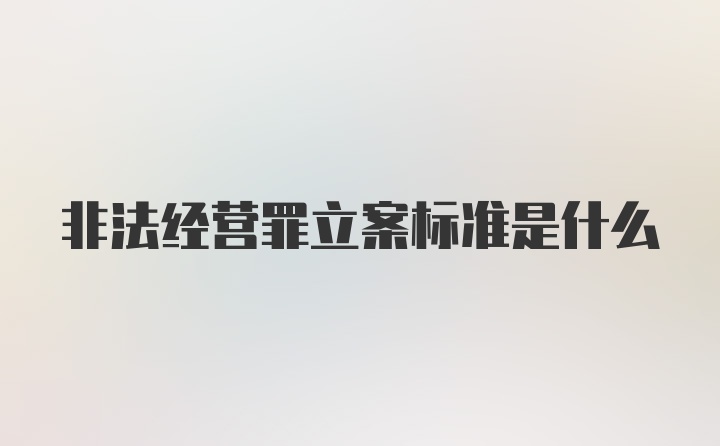 非法经营罪立案标准是什么